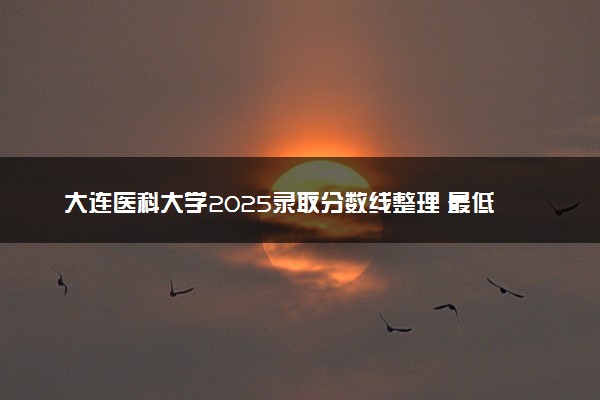 大连医科大学2025录取分数线整理 最低